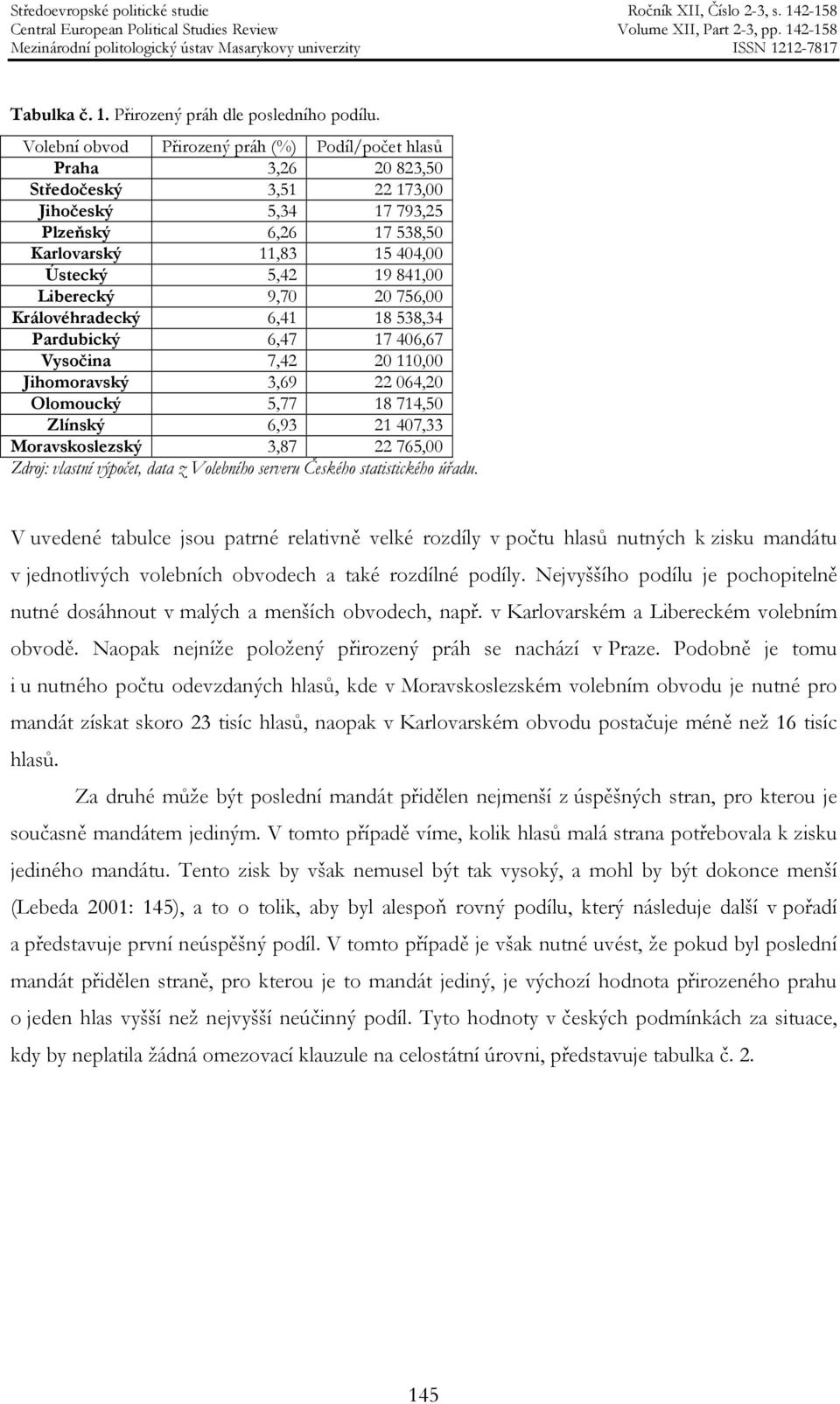 Středoevropské politické studie
Central European Political Studies Review
Mezinárodní politologický ústav Masarykovy univerzity

Ročník XII, Číslo 2-3, s. 142-158
Volume XII, Part 2-3, pp. 142-158
ISSN 1212-7817

Tabulka č. 1. Přirozený práh dle posledního podílu.

| Volební obvod | Přirozený práh (%) | Podíl/počet hlasů |
|---|---|---|
| Praha | 3,26 | 20 823,50 |
| Středočeský | 3,51 | 22 173,00 |
| Jihočeský | 5,34 | 17 793,25 |
| Plzeňský | 6,26 | 17 538,50 |
| Karlovarský | 11,83 | 15 404,00 |
| Ústecký | 5,42 | 19 841,00 |
| Liberecký | 9,70 | 20 756,00 |
| Královéhradecký | 6,41 | 18 538,34 |
| Pardubický | 6,47 | 17 406,67 |
| Vysočina | 7,42 | 20 110,00 |
| Jihomoravský | 3,69 | 22 064,20 |
| Olomoucký | 5,77 | 18 714,50 |
| Zlínský | 6,93 | 21 407,33 |
| Moravskoslezský | 3,87 | 22 765,00 |

Zdroj: vlastní výpočet, data z Volebního serveru Českého statistického úřadu.

V uvedené tabulce jsou patrné relativně velké rozdíly v počtu hlasů nutných k zisku mandátu v jednotlivých volebních obvodech a také rozdílné podíly. Nejvyššího podílu je pochopitelně nutné dosáhnout v malých a menších obvodech, např. v Karlovarském a Libereckém volebním obvodě. Naopak nejníže položený přirozený práh se nachází v Praze. Podobně je tomu i u nutného počtu odevzdaných hlasů, kde v Moravskoslezském volebním obvodu je nutné pro mandát získat skoro 23 tisíc hlasů, naopak v Karlovarském obvodu postačuje méně než 16 tisíc hlasů.

Za druhé může být poslední mandát přidělen nejmenší z úspěšných stran, pro kterou je současně mandátem jediným. V tomto případě víme, kolik hlasů malá strana potřebovala k zisku jediného mandátu. Tento zisk by však nemusel být tak vysoký, a mohl by být dokonce menší (Lebeda 2001: 145), a to o tolik, aby byl alespoň rovný podílu, který následuje další v pořadí a představuje první neúspěšný podíl. V tomto případě je však nutné uvést, že pokud byl poslední mandát přidělen straně, pro kterou je to mandát jediný, je výchozí hodnota přirozeného prahu o jeden hlas vyšší než nejvyšší neúčinný podíl. Tyto hodnoty v českých podmínkách za situace, kdy by neplatila žádná omezovací klauzule na celostátní úrovni, představuje tabulka č. 2.

145